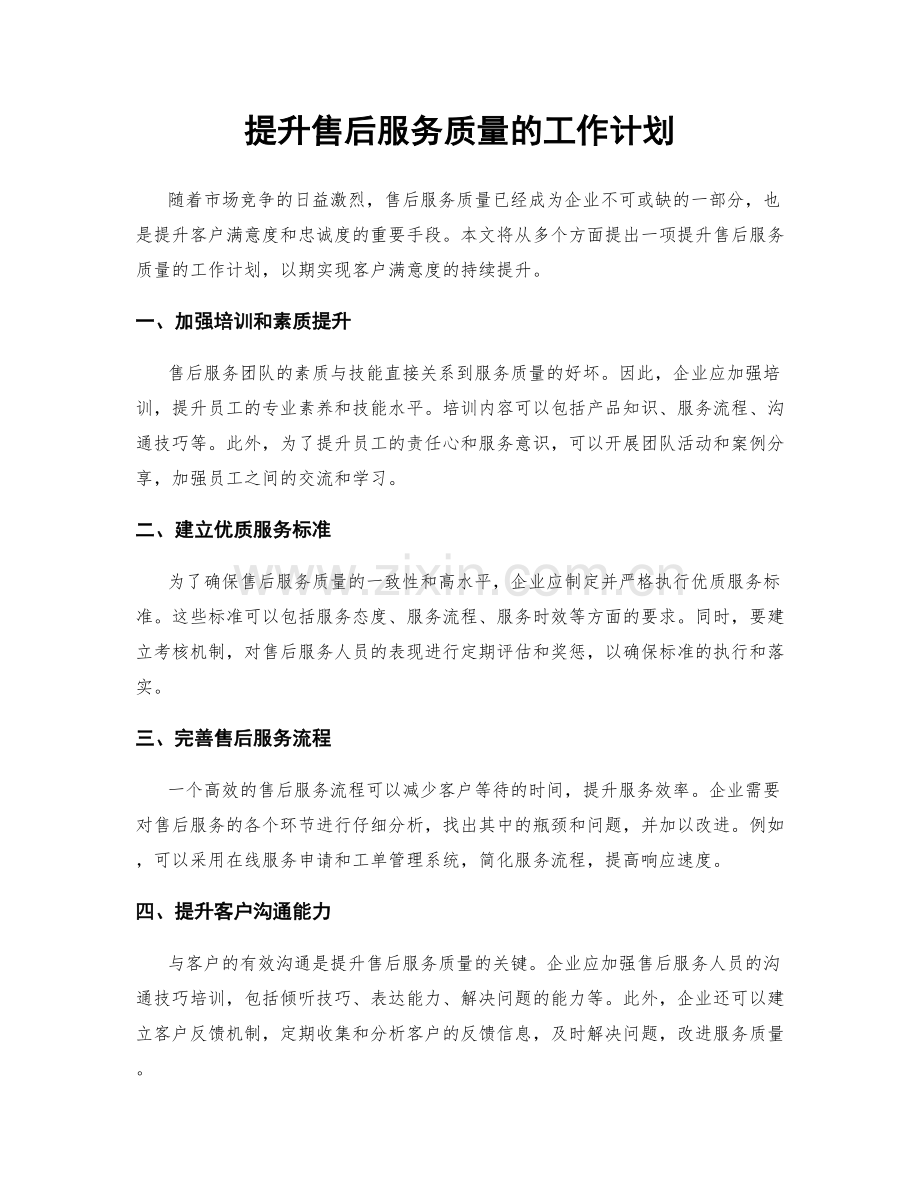 提升售后服务质量的工作计划

随着市场竞争的日益激烈，售后服务质量已经成为企业不可或缺的一部分，也是提升客户满意度和忠诚度的重要手段。本文将从多个方面提出一项提升售后服务质量的工作计划，以期实现客户满意度的持续提升。

一、加强培训和素质提升

售后服务团队的素质与技能直接关系到服务质量的好坏。因此，企业应加强培训，提升员工的专业素养和技能水平。培训内容可以包括产品知识、服务流程、沟通技巧等。此外，为了提升员工的责任心和服务意识，可以开展团队活动和案例分享，加强员工之间的交流和学习。

二、建立优质服务标准

为了确保售后服务质量的一致性和高水平，企业应制定并严格执行优质服务标准。这些标准可以包括服务态度、服务流程、服务时效等方面的要求。同时，要建立考核机制，对售后服务人员的表现进行定期评估和奖惩，以确保标准的执行和落实。

三、完善售后服务流程

一个高效的售后服务流程可以减少客户等待的时间，提升服务效率。企业需要对售后服务的各个环节进行仔细分析，找出其中的瓶颈和问题，并加以改进。例如，可以采用在线服务申请和工单管理系统，简化服务流程，提高响应速度。

四、提升客户沟通能力

与客户的有效沟通是提升售后服务质量的关键。企业应加强售后服务人员的沟通技巧培训，包括倾听技巧、表达能力、解决问题的能力等。此外，企业还可以建立客户反馈机制，定期收集和分析客户的反馈信息，及时解决问题，改进服务质量。

www.zixin.com.cn